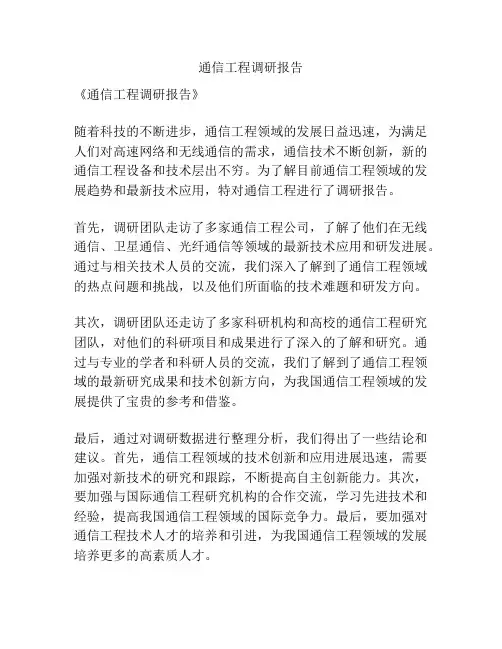 通信工程调研报告

《通信工程调研报告》

随着科技的不断进步，通信工程领域的发展日益迅速，为满足人们对高速网络和无线通信的需求，通信技术不断创新，新的通信工程设备和技术层出不穷。为了解目前通信工程领域的发展趋势和最新技术应用，特对通信工程进行了调研报告。

首先，调研团队走访了多家通信工程公司，了解了他们在无线通信、卫星通信、光纤通信等领域的最新技术应用和研发进展。通过与相关技术人员的交流，我们深入了解到了通信工程领域的热点问题和挑战，以及他们所面临的技术难题和研发方向。

其次，调研团队还走访了多家科研机构和高校的通信工程研究团队，对他们的科研项目和成果进行了深入的了解和研究。通过与专业的学者和科研人员的交流，我们了解到了通信工程领域的最新研究成果和技术创新方向，为我国通信工程领域的发展提供了宝贵的参考和借鉴。

最后，通过对调研数据进行整理分析，我们得出了一些结论和建议。首先，通信工程领域的技术创新和应用进展迅速，需要加强对新技术的研究和跟踪，不断提高自主创新能力。其次，要加强与国际通信工程研究机构的合作交流，学习先进技术和经验，提高我国通信工程领域的国际竞争力。最后，要加强对通信工程技术人才的培养和引进，为我国通信工程领域的发展培养更多的高素质人才。